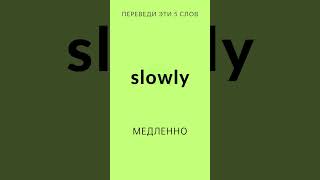 ПЕРЕВЕДИ ЭТИ 5 СЛОВ

slowly

МЕДЛЕННО